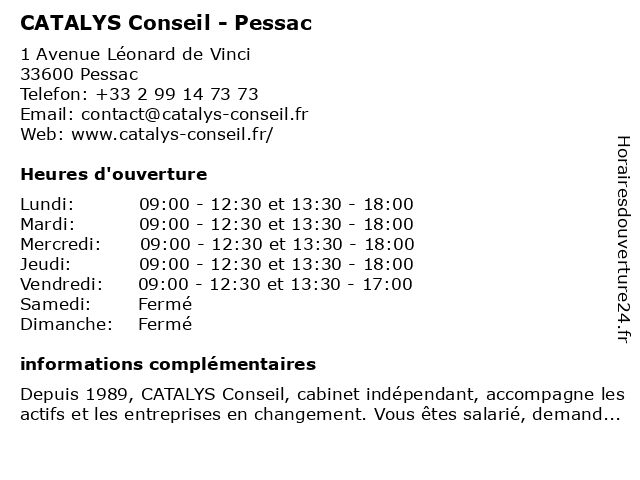 CATALYS Conseil - Pessac

1 Avenue Léonard de Vinci
33600 Pessac
Telefon: +33 2 99 14 73 73
Email: contact@catalys-conseil.fr
Web: www.catalys-conseil.fr/

Heures d'ouverture

| | |
|---|---|
| Lundi: | 09:00 - 12:30 et 13:30 - 18:00 |
| Mardi: | 09:00 - 12:30 et 13:30 - 18:00 |
| Mercredi: | 09:00 - 12:30 et 13:30 - 18:00 |
| Jeudi: | 09:00 - 12:30 et 13:30 - 18:00 |
| Vendredi: | 09:00 - 12:30 et 13:30 - 17:00 |
| Samedi: | Fermé |
| Dimanche: | Fermé |

informations complémentaires

Depuis 1989, CATALYS Conseil, cabinet indépendant, accompagne les actifs et les entreprises en changement. Vous êtes salarié, demand...

Horairesdouverture24.fr